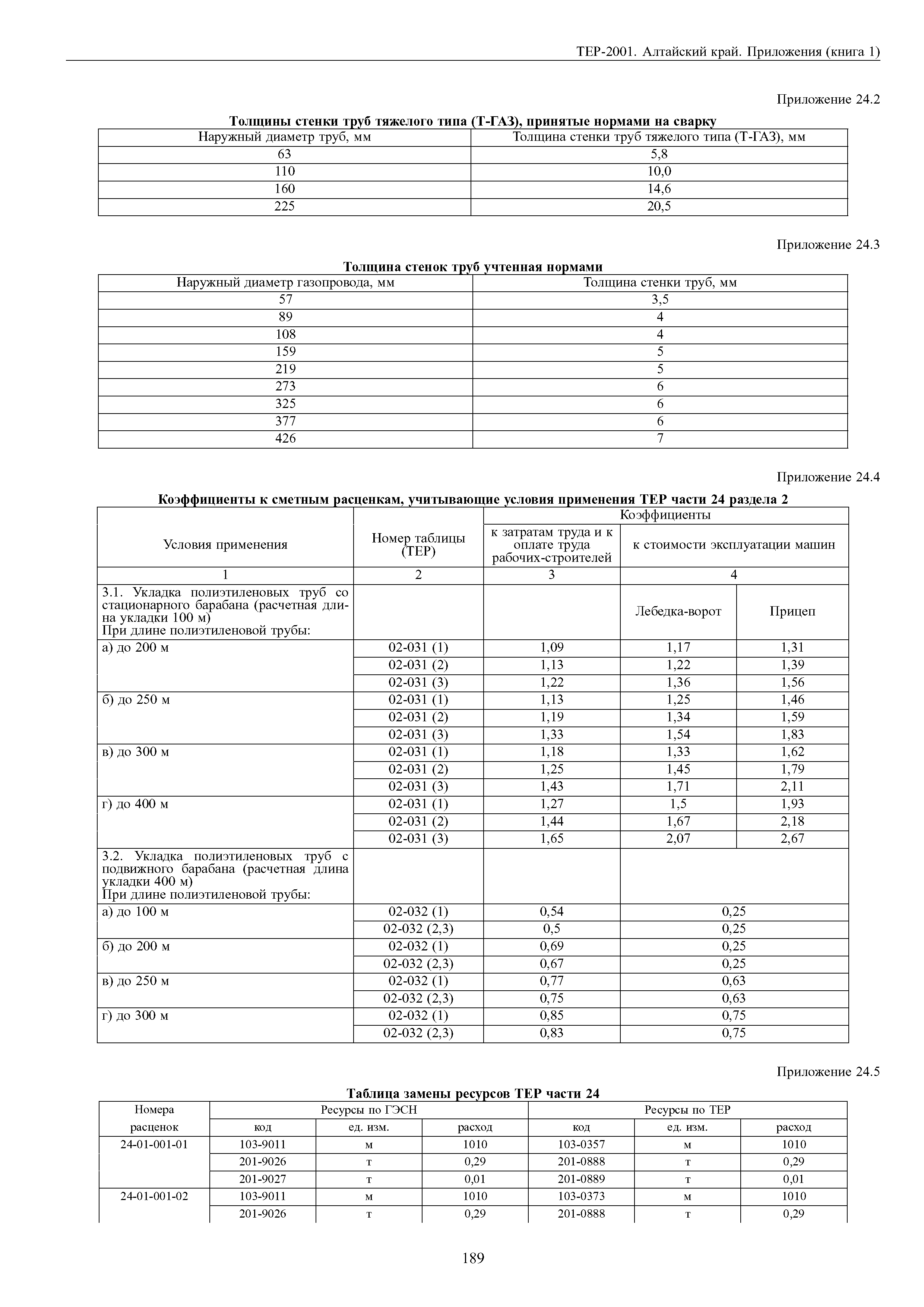 ТЕР-2001. Алтайский край. Приложения (книга 1)

Приложение 24.2

Толщины стенки труб тяжелого типа (Т-ГАЗ), принятые нормами на сварку

| Наружный диаметр труб, мм | Толщина стенки труб тяжелого типа (Т-ГАЗ), мм |
|---|---|
| 63 | 5,8 |
| 110 | 10,0 |
| 160 | 14,6 |
| 225 | 20,5 |

Приложение 24.3

Толщина стенок труб учтенная нормами

| Наружный диаметр газопровода, мм | Толщина стенки труб, мм |
|---|---|
| 57 | 3,5 |
| 89 | 4 |
| 108 | 4 |
| 159 | 5 |
| 219 | 5 |
| 273 | 6 |
| 325 | 6 |
| 377 | 6 |
| 426 | 7 |

Приложение 24.4

Коэффициенты к сметным расценкам, учитывающие условия применения ТЕР части 24 раздела 2

| Условия применения | Номер таблицы (ТЕР) | Коэффициенты: к затратам труда и к оплате труда рабочих-строителей | Коэффициенты: к стоимости эксплуатации машин | |
|---|---|---|---|---|
| 1 | 2 | 3 | 4 | |
| 3.1. Укладка полиэтиленовых труб со стационарного барабана (расчетная длина укладки 100 м) При длине полиэтиленовой трубы: | | | Лебедка-ворот | Прицеп |
| а) до 200 м | 02-031 (1) | 1,09 | 1,17 | 1,31 |
| | 02-031 (2) | 1,13 | 1,22 | 1,39 |
| | 02-031 (3) | 1,22 | 1,36 | 1,56 |
| б) до 250 м | 02-031 (1) | 1,13 | 1,25 | 1,46 |
| | 02-031 (2) | 1,19 | 1,34 | 1,59 |
| | 02-031 (3) | 1,33 | 1,54 | 1,83 |
| в) до 300 м | 02-031 (1) | 1,18 | 1,33 | 1,62 |
| | 02-031 (2) | 1,25 | 1,45 | 1,79 |
| | 02-031 (3) | 1,43 | 1,71 | 2,11 |
| г) до 400 м | 02-031 (1) | 1,27 | 1,5 | 1,93 |
| | 02-031 (2) | 1,44 | 1,67 | 2,18 |
| | 02-031 (3) | 1,65 | 2,07 | 2,67 |
| 3.2. Укладка полиэтиленовых труб с подвижного барабана (расчетная длина укладки 400 м) При длине полиэтиленовой трубы: | | | | |
| а) до 100 м | 02-032 (1) | 0,54 | 0,25 | |
| | 02-032 (2,3) | 0,5 | 0,25 | |
| б) до 200 м | 02-032 (1) | 0,69 | 0,25 | |
| | 02-032 (2,3) | 0,67 | 0,25 | |
| в) до 250 м | 02-032 (1) | 0,77 | 0,63 | |
| | 02-032 (2,3) | 0,75 | 0,63 | |
| г) до 300 м | 02-032 (1) | 0,85 | 0,75 | |
| | 02-032 (2,3) | 0,83 | 0,75 | |

Приложение 24.5

Таблица замены ресурсов ТЕР части 24

| Номера расценок | Ресурсы по ГЭСН: код | ед. изм. | расход | Ресурсы по ТЕР: код | ед. изм. | расход |
|---|---|---|---|---|---|---|
| 24-01-001-01 | 103-9011 | м | 1010 | 103-0357 | м | 1010 |
| | 201-9026 | т | 0,29 | 201-0888 | т | 0,29 |
| | 201-9027 | т | 0,01 | 201-0889 | т | 0,01 |
| 24-01-001-02 | 103-9011 | м | 1010 | 103-0373 | м | 1010 |
| | 201-9026 | т | 0,29 | 201-0888 | т | 0,29 |

189